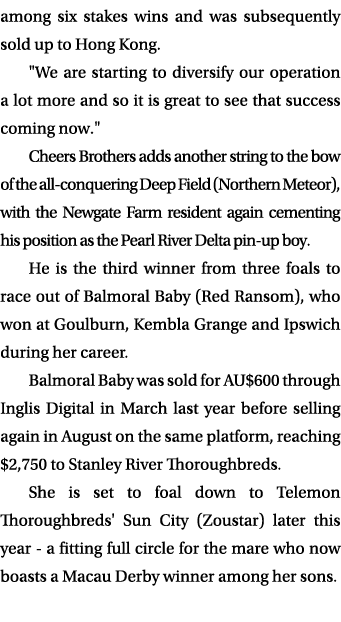 among six stakes wins and was subsequently sold up to Hong Kong.

"We are starting to diversify our operation a lot more and so it is great to see that success coming now."

Cheers Brothers adds another string to the bow of the all-conquering Deep Field (Northern Meteor), with the Newgate Farm resident again cementing his position as the Pearl River Delta pin-up boy.

He is the third winner from three foals to race out of Balmoral Baby (Red Ransom), who won at Goulburn, Kembla Grange and Ipswich during her career.

Balmoral Baby was sold for AU$600 through Inglis Digital in March last year before selling again in August on the same platform, reaching $2,750 to Stanley River Thoroughbreds.

She is set to foal down to Telemon Thoroughbreds' Sun City (Zoustar) later this year - a fitting full circle for the mare who now boasts a Macau Derby winner among her sons.